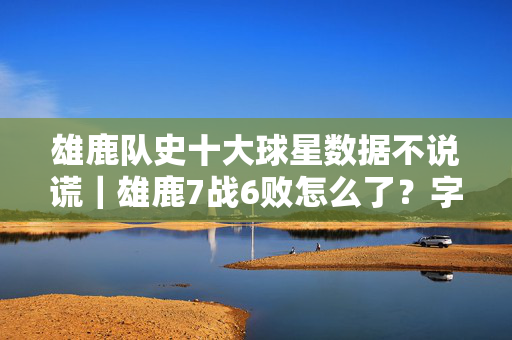 雄鹿队史十大球星数据不说谎｜雄鹿7战6败怎么了？字